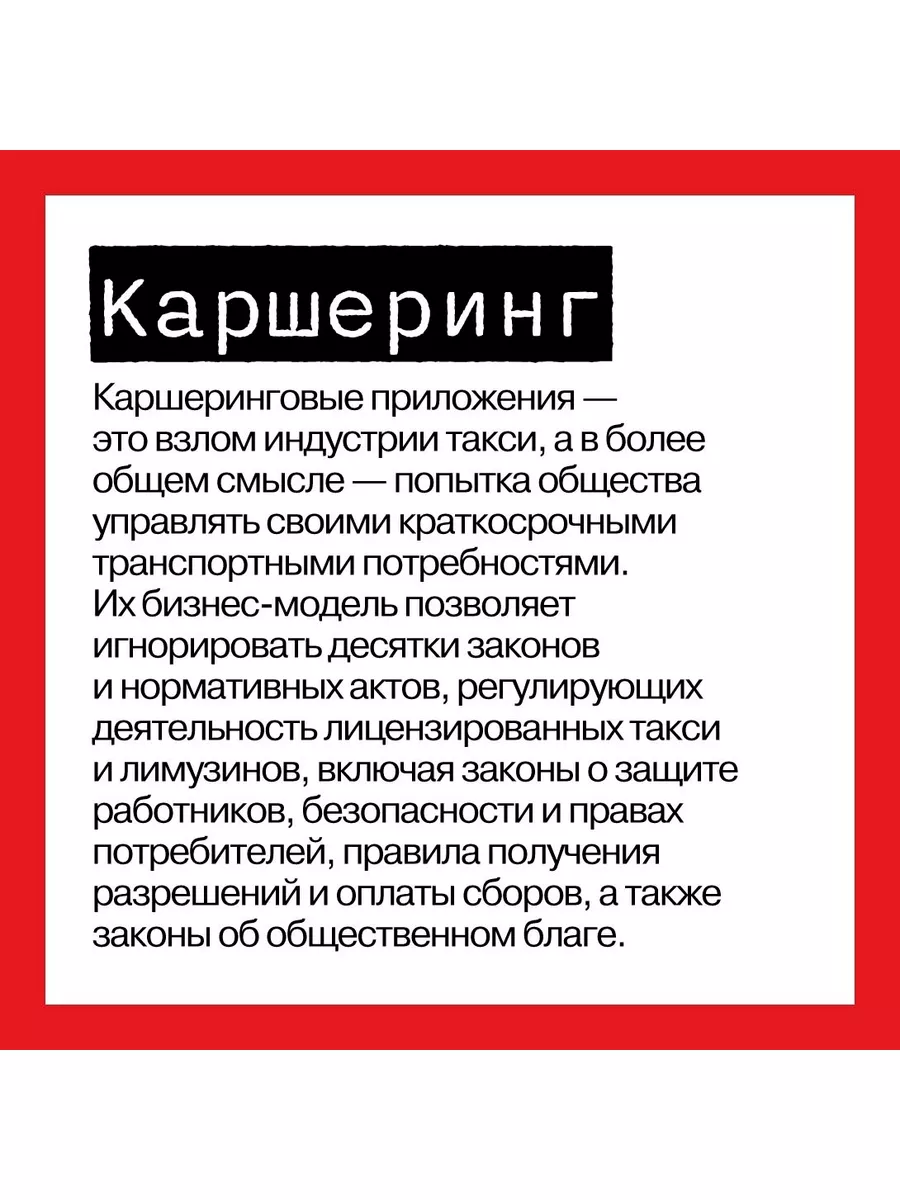 Каршеринг

Каршеринговые приложения — это взлом индустрии такси, а в более общем смысле — попытка общества управлять своими краткосрочными транспортными потребностями. Их бизнес-модель позволяет игнорировать десятки законов и нормативных актов, регулирующих деятельность лицензированных такси и лимузинов, включая законы о защите работников, безопасности и правах потребителей, правила получения разрешений и оплаты сборов, а также законы об общественном благе.